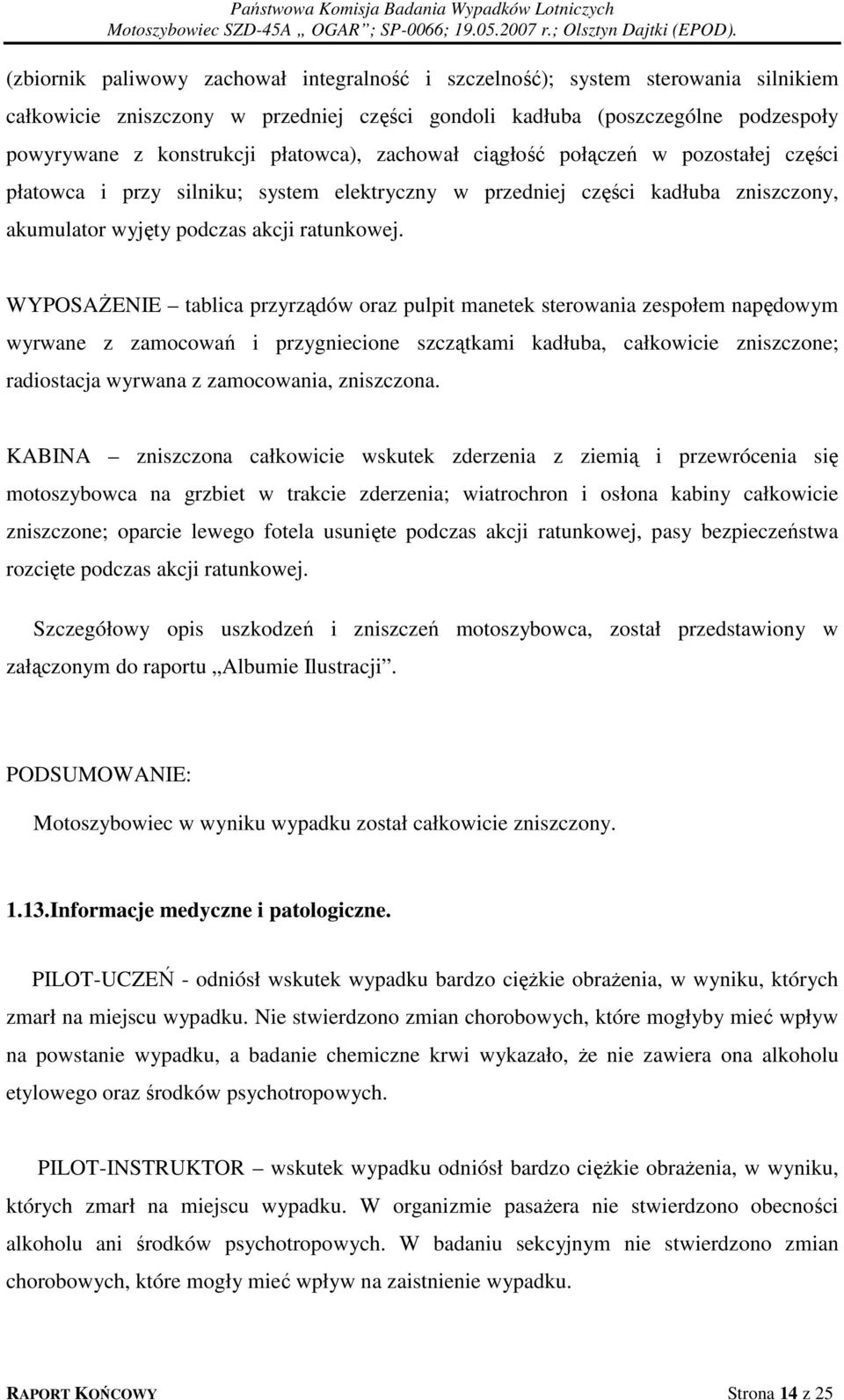 Państwowa Komisja Badania Wypadków Lotniczych
Motoszybowiec SZD-45A „ OGAR”; SP-0066; 19.05.2007 r.; Olsztyn Dajtki (EPOD).

(zbiornik paliwowy zachował integralność i szczelność); system sterowania silnikiem całkowicie zniszczony w przedniej części gondoli kadłuba (poszczególne podzespoły powyrywane z konstrukcji płatowca), zachował ciągłość połączeń w pozostałej części płatowca i przy silniku; system elektryczny w przedniej części kadłuba zniszczony, akumulator wyjęty podczas akcji ratunkowej.

WYPOSAŻENIE – tablica przyrządów oraz pulpit manetek sterowania zespołem napędowym wyrwane z zamocowań i przygniecione szczątkami kadłuba, całkowicie zniszczone; radiostacja wyrwana z zamocowania, zniszczona.

KABINA – zniszczona całkowicie wskutek zderzenia z ziemią i przewrócenia się motoszybowca na grzbiet w trakcie zderzenia; wiatrochron i osłona kabiny całkowicie zniszczone; oparcie lewego fotela usunięte podczas akcji ratunkowej, pasy bezpieczeństwa rozcięte podczas akcji ratunkowej.

Szczegółowy opis uszkodzeń i zniszczeń motoszybowca, został przedstawiony w załączonym do raportu „Albumie Ilustracji”.

PODSUMOWANIE:

Motoszybowiec w wyniku wypadku został całkowicie zniszczony.

1.13.Informacje medyczne i patologiczne.

PILOT-UCZEŃ - odniósł wskutek wypadku bardzo ciężkie obrażenia, w wyniku, których zmarł na miejscu wypadku. Nie stwierdzono zmian chorobowych, które mogłyby mieć wpływ na powstanie wypadku, a badanie chemiczne krwi wykazało, że nie zawiera ona alkoholu etylowego oraz środków psychotropowych.

PILOT-INSTRUKTOR – wskutek wypadku odniósł bardzo ciężkie obrażenia, w wyniku, których zmarł na miejscu wypadku. W organizmie pasażera nie stwierdzono obecności alkoholu ani środków psychotropowych. W badaniu sekcyjnym nie stwierdzono zmian chorobowych, które mogły mieć wpływ na zaistnienie wypadku.

RAPORT KOŃCOWY
Strona 14 z 25